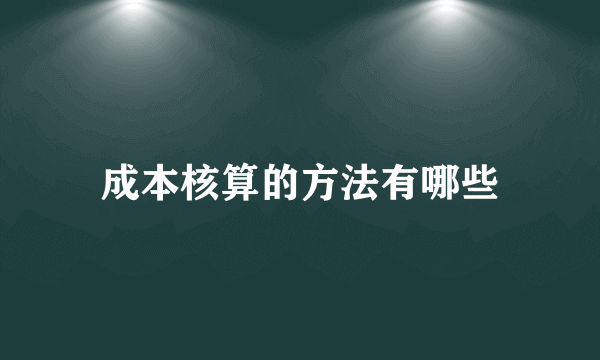 成本核算的方法有哪些